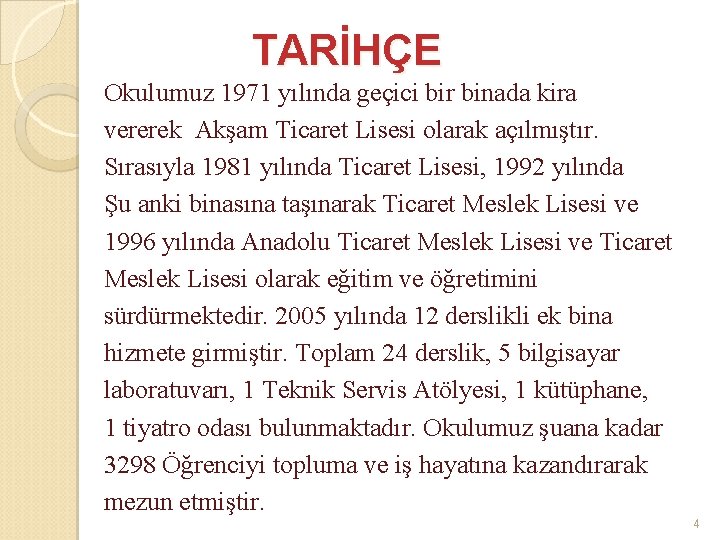 TARİHÇE

Okulumuz 1971 yılında geçici bir binada kira vererek  Akşam Ticaret Lisesi olarak açılmıştır. Sırasıyla 1981 yılında Ticaret Lisesi, 1992 yılında Şu anki binasına taşınarak Ticaret Meslek Lisesi ve 1996 yılında Anadolu Ticaret Meslek Lisesi ve Ticaret Meslek Lisesi olarak eğitim ve öğretimini sürdürmektedir. 2005 yılında 12 derslikli ek bina hizmete girmiştir. Toplam 24 derslik, 5 bilgisayar laboratuvarı, 1 Teknik Servis Atölyesi, 1 kütüphane, 1 tiyatro odası bulunmaktadır. Okulumuz şuana kadar 3298 Öğrenciyi topluma ve iş hayatına kazandırarak mezun etmiştir.

4